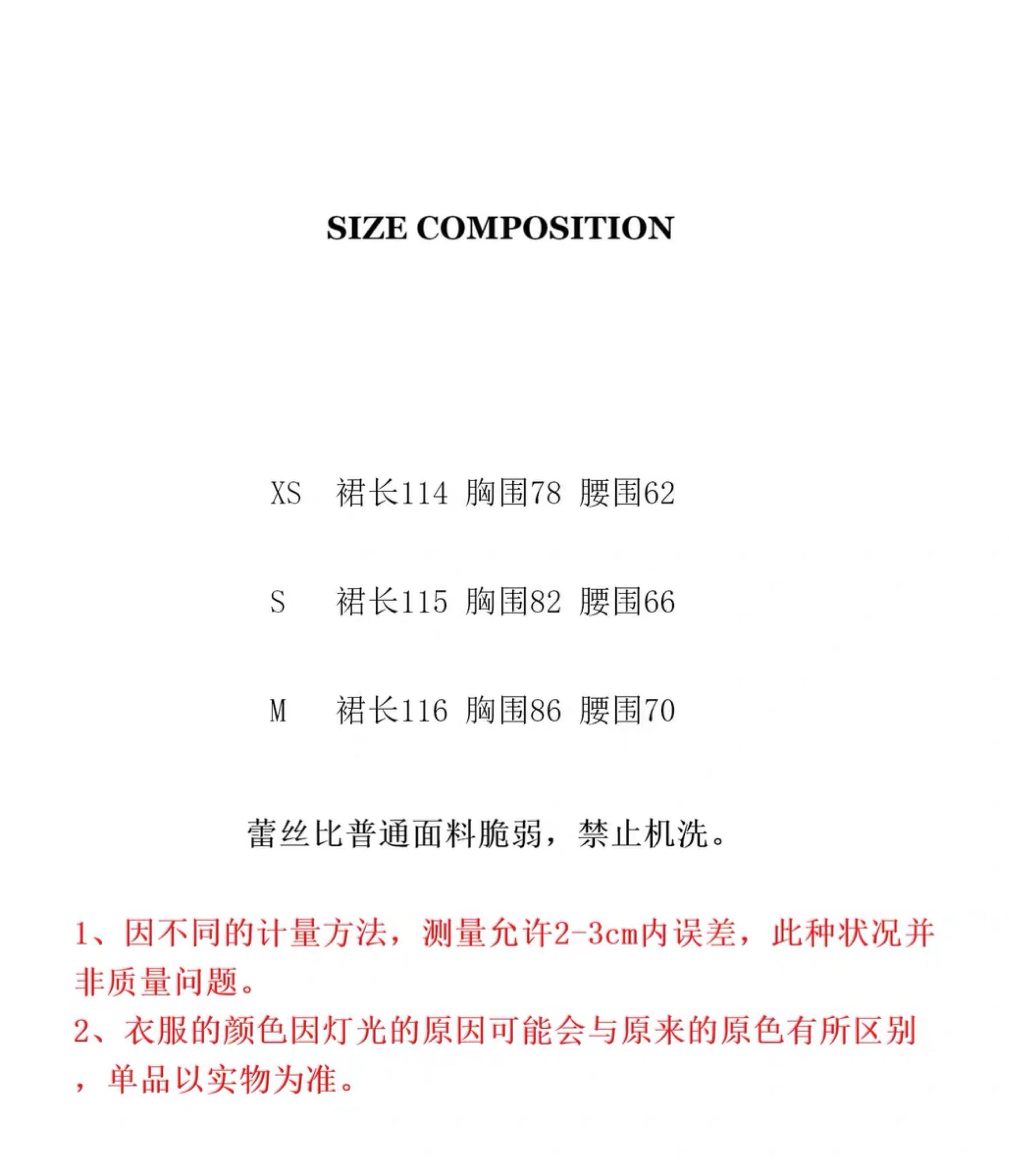 SIZE COMPOSITION

XS 裙长114 胸围78 腰围62

S 裙长115 胸围82 腰围66

M 裙长116 胸围86 腰围70

蕾丝比普通面料脆弱，禁止机洗。

1、因不同的计量方法，测量允许2-3cm内误差，此种状况并非质量问题。
2、衣服的颜色因灯光的原因可能会与原来的原色有所区别，单品以实物为准。